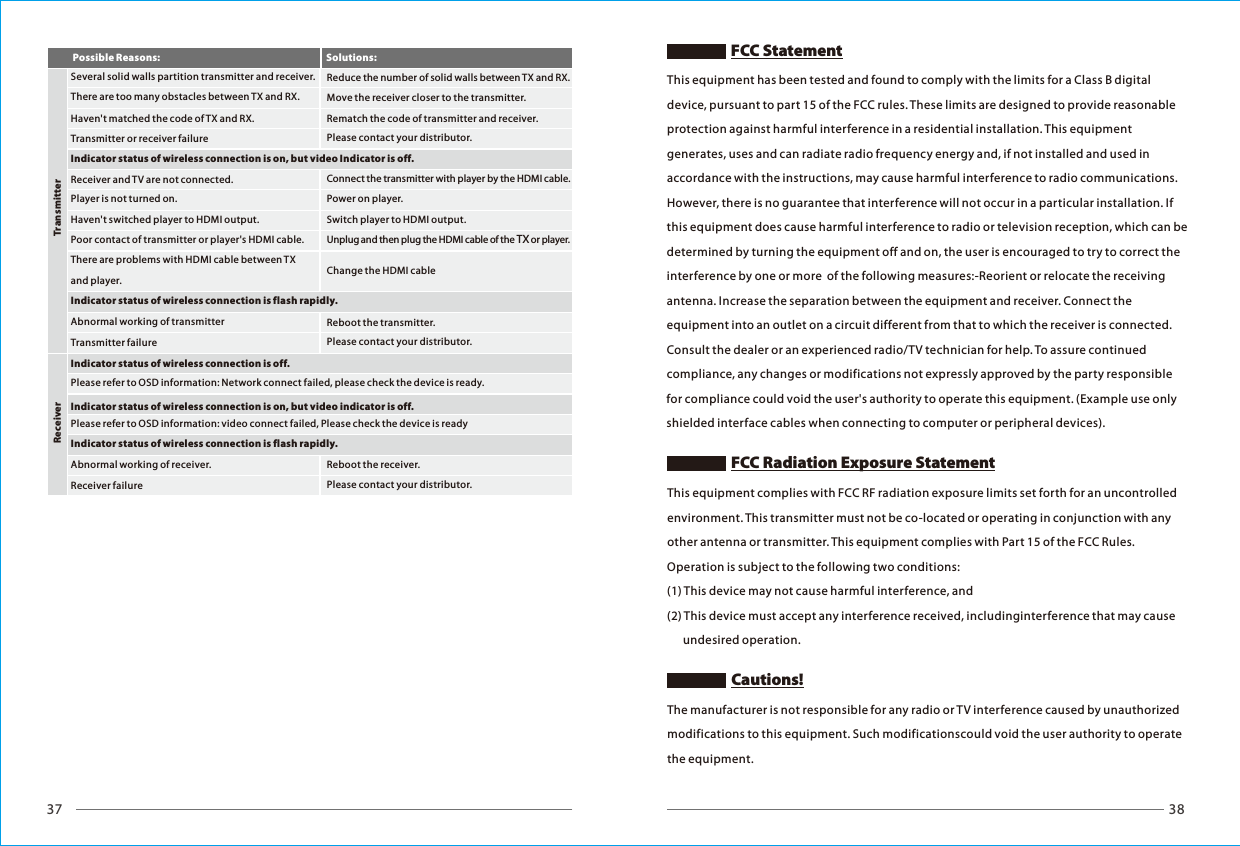 | | Possible Reasons: | Solutions: |
|---|---|---|
| Transmitter | Several solid walls partition transmitter and receiver. | Reduce the number of solid walls between TX and RX. |
| | There are too many obstacles between TX and RX. | Move the receiver closer to the transmitter. |
| | Haven't matched the code of TX and RX. | Rematch the code of transmitter and receiver. |
| | Transmitter or receiver failure | Please contact your distributor. |
| | Indicator status of wireless connection is on, but video Indicator is off. | |
| | Receiver and TV are not connected. | Connect the transmitter with player by the HDMI cable. |
| | Player is not turned on. | Power on player. |
| | Haven't switched player to HDMI output. | Switch player to HDMI output. |
| | Poor contact of transmitter or player's HDMI cable. | Unplug and then plug the HDMI cable of the TX or player. |
| | There are problems with HDMI cable between TX and player. | Change the HDMI cable |
| | Indicator status of wireless connection is flash rapidly. | |
| | Abnormal working of transmitter | Reboot the transmitter. |
| | Transmitter failure | Please contact your distributor. |
| Receiver | Indicator status of wireless connection is off. | |
| | Please refer to OSD information: Network connect failed, please check the device is ready. | |
| | Indicator status of wireless connection is on, but video indicator is off. | |
| | Please refer to OSD information: video connect failed, Please check the device is ready | |
| | Indicator status of wireless connection is flash rapidly. | |
| | Abnormal working of receiver. | Reboot the receiver. |
| | Receiver failure | Please contact your distributor. |

37

FCC Statement

This equipment has been tested and found to comply with the limits for a Class B digital device, pursuant to part 15 of the FCC rules. These limits are designed to provide reasonable protection against harmful interference in a residential installation. This equipment generates, uses and can radiate radio frequency energy and, if not installed and used in accordance with the instructions, may cause harmful interference to radio communications. However, there is no guarantee that interference will not occur in a particular installation. If this equipment does cause harmful interference to radio or television reception, which can be determined by turning the equipment off and on, the user is encouraged to try to correct the interference by one or more of the following measures:-Reorient or relocate the receiving antenna. Increase the separation between the equipment and receiver. Connect the equipment into an outlet on a circuit different from that to which the receiver is connected. Consult the dealer or an experienced radio/TV technician for help. To assure continued compliance, any changes or modifications not expressly approved by the party responsible for compliance could void the user's authority to operate this equipment. (Example use only shielded interface cables when connecting to computer or peripheral devices).

FCC Radiation Exposure Statement

This equipment complies with FCC RF radiation exposure limits set forth for an uncontrolled environment. This transmitter must not be co-located or operating in conjunction with any other antenna or transmitter. This equipment complies with Part 15 of the FCC Rules. Operation is subject to the following two conditions:
(1) This device may not cause harmful interference, and
(2) This device must accept any interference received, includinginterference that may cause undesired operation.

Cautions!

The manufacturer is not responsible for any radio or TV interference caused by unauthorized modifications to this equipment. Such modificationscould void the user authority to operate the equipment.

38